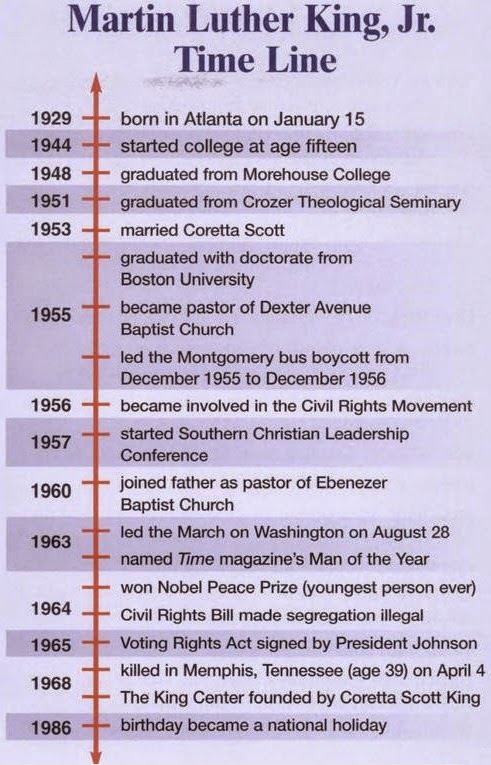 Martin Luther King, Jr.
Time Line

1929 born in Atlanta on January 15
1944 started college at age fifteen
1948 graduated from Morehouse College
1951 graduated from Crozer Theological Seminary
1953 married Coretta Scott
1955 graduated with doctorate from Boston University
became pastor of Dexter Avenue Baptist Church
led the Montgomery bus boycott from December 1955 to December 1956
1956 became involved in the Civil Rights Movement
1957 started Southern Christian Leadership Conference
1960 joined father as pastor of Ebenezer Baptist Church
1963 led the March on Washington on August 28
named Time magazine's Man of the Year
1964 won Nobel Peace Prize (youngest person ever)
Civil Rights Bill made segregation illegal
1965 Voting Rights Act signed by President Johnson
1968 killed in Memphis, Tennessee (age 39) on April 4
The King Center founded by Coretta Scott King
1986 birthday became a national holiday